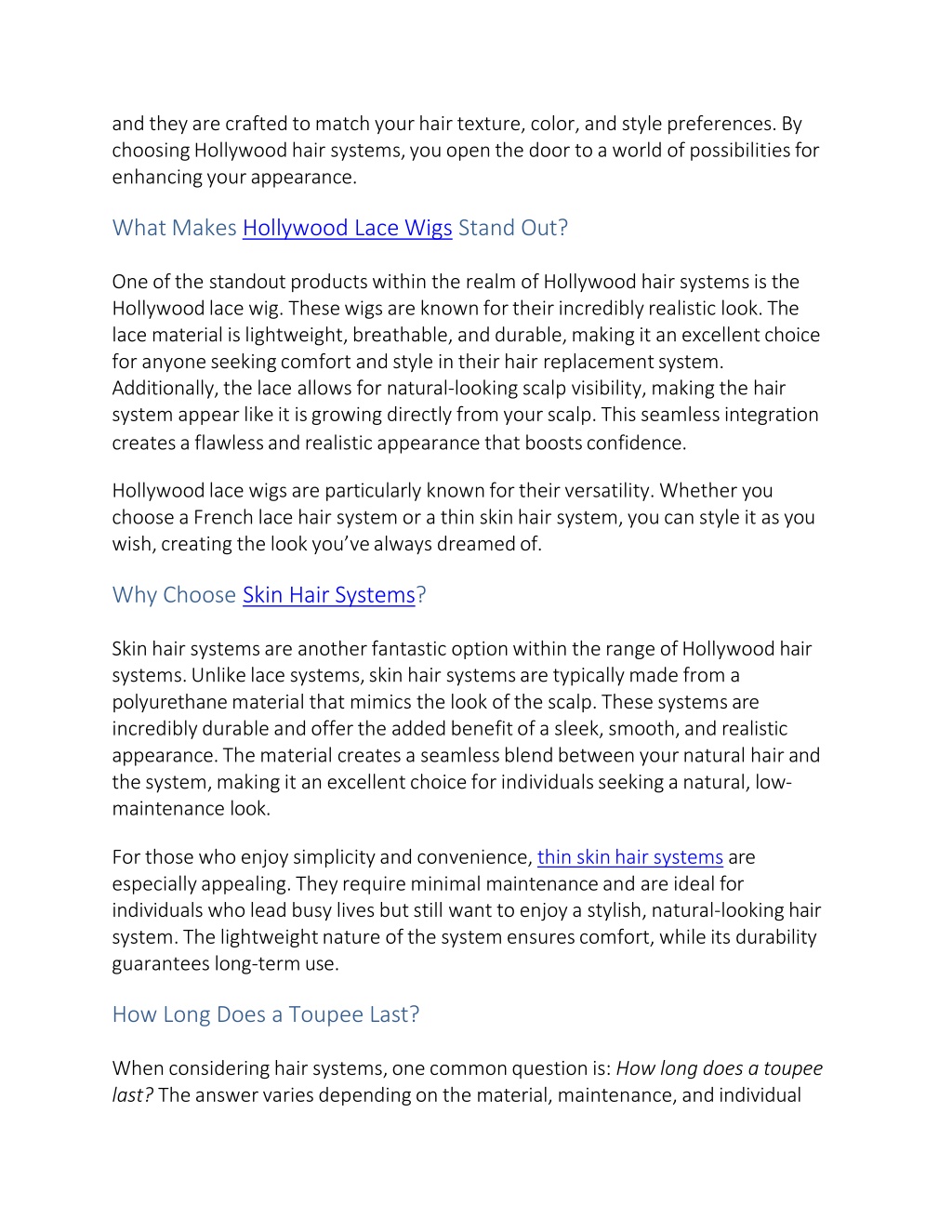 and they are crafted to match your hair texture, color, and style preferences. By choosing Hollywood hair systems, you open the door to a world of possibilities for enhancing your appearance.

What Makes Hollywood Lace Wigs Stand Out?

One of the standout products within the realm of Hollywood hair systems is the Hollywood lace wig. These wigs are known for their incredibly realistic look. The lace material is lightweight, breathable, and durable, making it an excellent choice for anyone seeking comfort and style in their hair replacement system. Additionally, the lace allows for natural-looking scalp visibility, making the hair system appear like it is growing directly from your scalp. This seamless integration creates a flawless and realistic appearance that boosts confidence.

Hollywood lace wigs are particularly known for their versatility. Whether you choose a French lace hair system or a thin skin hair system, you can style it as you wish, creating the look you've always dreamed of.

Why Choose Skin Hair Systems?

Skin hair systems are another fantastic option within the range of Hollywood hair systems. Unlike lace systems, skin hair systems are typically made from a polyurethane material that mimics the look of the scalp. These systems are incredibly durable and offer the added benefit of a sleek, smooth, and realistic appearance. The material creates a seamless blend between your natural hair and the system, making it an excellent choice for individuals seeking a natural, low-maintenance look.

For those who enjoy simplicity and convenience, thin skin hair systems are especially appealing. They require minimal maintenance and are ideal for individuals who lead busy lives but still want to enjoy a stylish, natural-looking hair system. The lightweight nature of the system ensures comfort, while its durability guarantees long-term use.

How Long Does a Toupee Last?

When considering hair systems, one common question is: How long does a toupee last? The answer varies depending on the material, maintenance, and individual